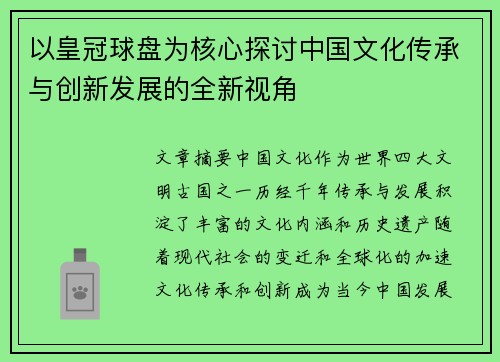 以皇冠球盘为核心探讨中国文化传承与创新发展的全新视角

文章摘要中国文化作为世界四大文明古国之一历经千年传承与发展积淀了丰富的文化内涵和历史遗产随着现代社会的变迁和全球化的加速文化传承和创新成为当今中国发展